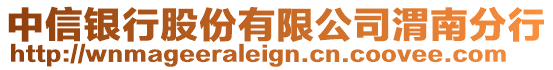 中信银行股份有限公司渭南分行
http://wnmageeraleign.cn.coovee.com